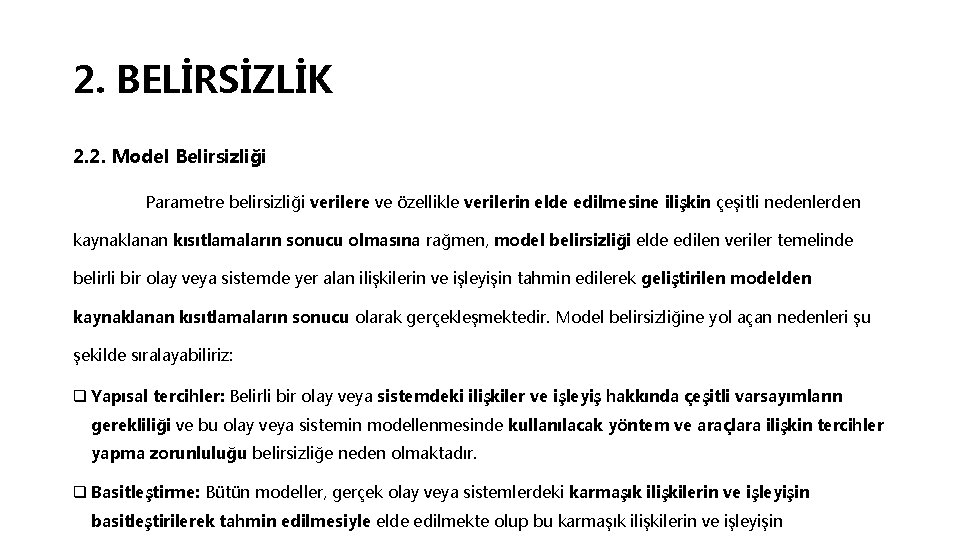 2. BELİRSİZLİK

2.2. Model Belirsizliği

Parametre belirsizliği verilere ve özellikle verilerin elde edilmesine ilişkin çeşitli nedenlerden kaynaklanan kısıtlamaların sonucu olmasına rağmen, model belirsizliği elde edilen veriler temelinde belirli bir olay veya sistemde yer alan ilişkilerin ve işleyişin tahmin edilerek geliştirilen modelden kaynaklanan kısıtlamaların sonucu olarak gerçekleşmektedir. Model belirsizliğine yol açan nedenleri şu şekilde sıralayabiliriz:

❑ Yapısal tercihler: Belirli bir olay veya sistemdeki ilişkiler ve işleyiş hakkında çeşitli varsayımların gerekliliği ve bu olay veya sistemin modellenmesinde kullanılacak yöntem ve araçlara ilişkin tercihler yapma zorunluluğu belirsizliğe neden olmaktadır.

❑ Basitleştirme: Bütün modeller, gerçek olay veya sistemlerdeki karmaşık ilişkilerin ve işleyişin basitleştirilerek tahmin edilmesiyle elde edilmekte olup bu karmaşık ilişkilerin ve işleyişin